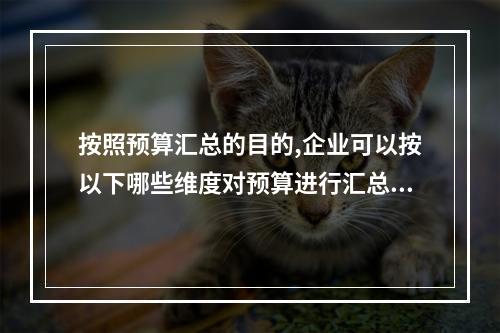 按照预算汇总的目的,企业可以按以下哪些维度对预算进行汇总...